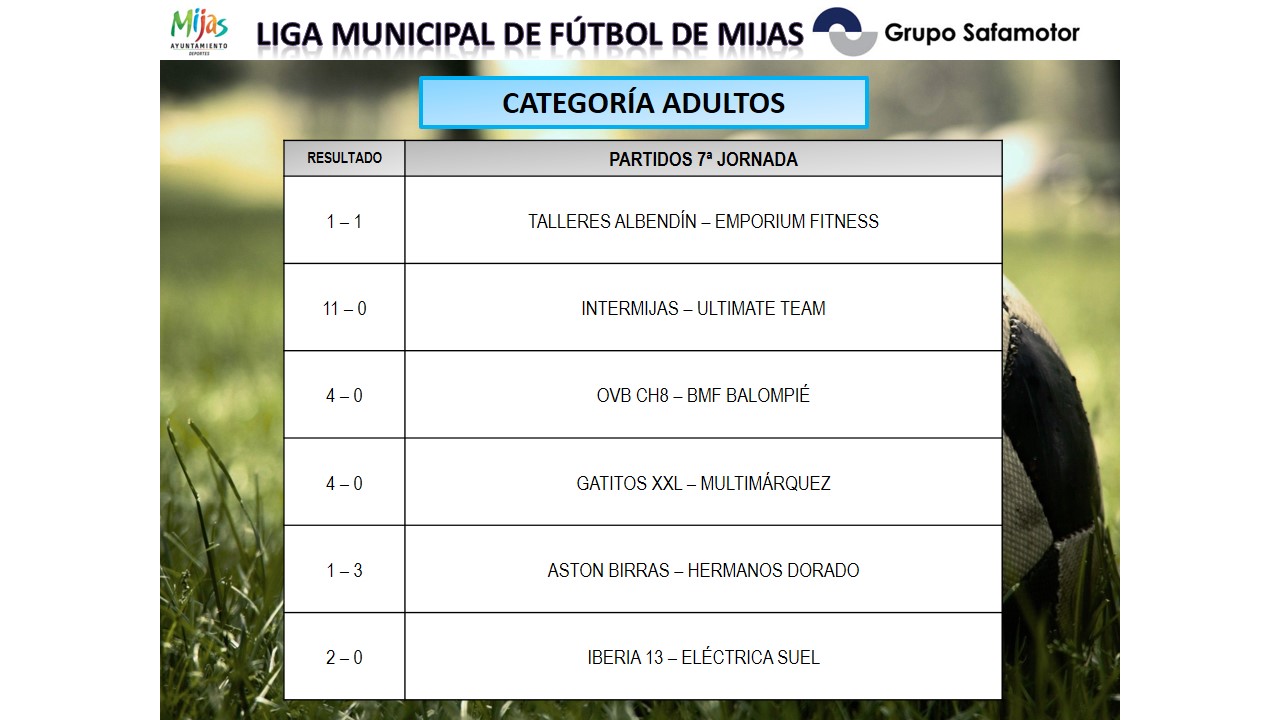 Mijas
AYUNTAMIENTO
DEPORTES

LIGA MUNICIPAL DE FÚTBOL DE MIJAS

Grupo Safamotor

CATEGORÍA ADULTOS

| RESULTADO | PARTIDOS 7ª JORNADA |
|---|---|
| 1 – 1 | TALLERES ALBENDÍN – EMPORIUM FITNESS |
| 11 – 0 | INTERMIJAS – ULTIMATE TEAM |
| 4 – 0 | OVB CH8 – BMF BALOMPIÉ |
| 4 – 0 | GATITOS XXL – MULTIMÁRQUEZ |
| 1 – 3 | ASTON BIRRAS – HERMANOS DORADO |
| 2 – 0 | IBERIA 13 – ELÉCTRICA SUEL |